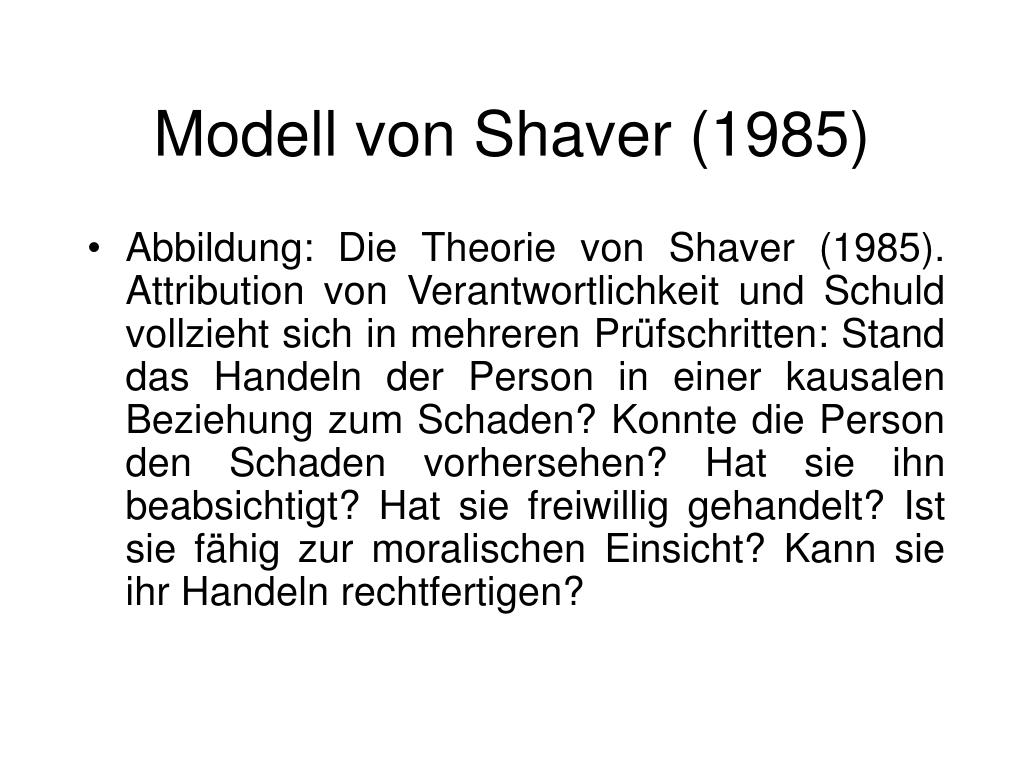 Modell von Shaver (1985)

• Abbildung: Die Theorie von Shaver (1985). Attribution von Verantwortlichkeit und Schuld vollzieht sich in mehreren Prüfschritten: Stand das Handeln der Person in einer kausalen Beziehung zum Schaden? Konnte die Person den Schaden vorhersehen? Hat sie ihn beabsichtigt? Hat sie freiwillig gehandelt? Ist sie fähig zur moralischen Einsicht? Kann sie ihr Handeln rechtfertigen?